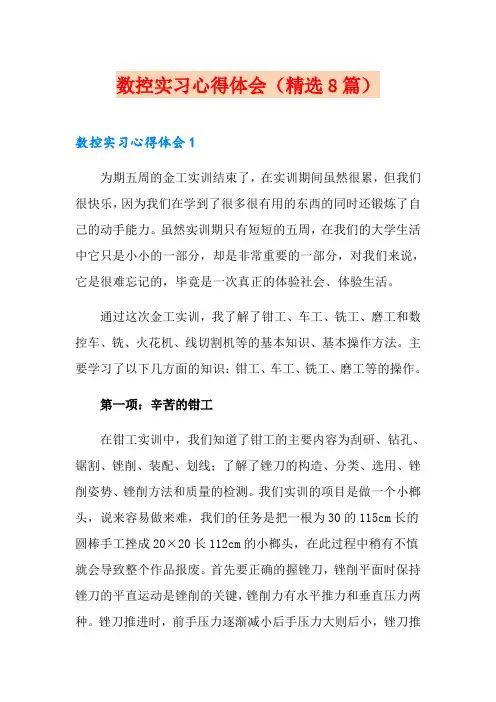 数控实习心得体会（精选8篇）

数控实习心得体会1

为期五周的金工实训结束了，在实训期间虽然很累，但我们很快乐，因为我们在学到了很多很有用的东西的同时还锻炼了自己的动手能力。虽然实训期只有短短的五周，在我们的大学生活中它只是小小的一部分，却是非常重要的一部分，对我们来说，它是很难忘记的，毕竟是一次真正的体验社会、体验生活。

通过这次金工实训，我了解了钳工、车工、铣工、磨工和数控车、铣、火花机、线切割机等的基本知识、基本操作方法。主要学习了以下几方面的知识：钳工、车工、铣工、磨工等的操作。

第一项：辛苦的钳工

在钳工实训中，我们知道了钳工的主要内容为刮研、钻孔、锯割、锉削、装配、划线；了解了锉刀的构造、分类、选用、锉削姿势、锉削方法和质量的检测。我们实训的项目是做一个小榔头，说来容易做来难，我们的任务是把一根为30的115cm长的圆棒手工挫成20×20长112cm的小榔头，在此过程中稍有不慎就会导致整个作品报废。首先要正确的握锉刀，锉削平面时保持锉刀的平直运动是锉削的关键，锉削力有水平推力和垂直压力两种。锉刀推进时，前手压力逐渐减小后手压力大则后小，锉刀推